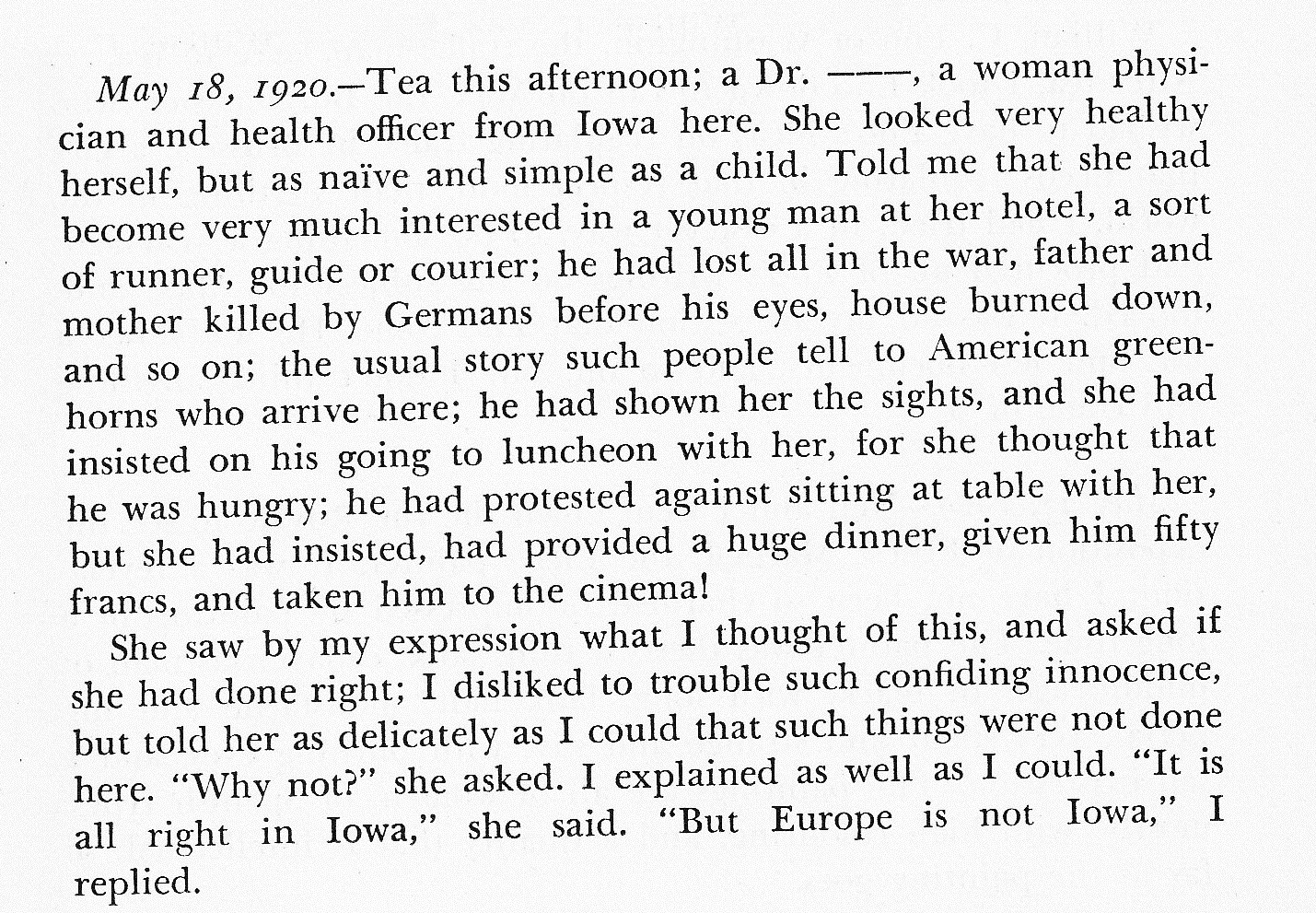 May 18, 1920.—Tea this afternoon; a Dr. ———, a woman physician and health officer from Iowa here. She looked very healthy herself, but as naïve and simple as a child. Told me that she had become very much interested in a young man at her hotel, a sort of runner, guide or courier; he had lost all in the war, father and mother killed by Germans before his eyes, house burned down, and so on; the usual story such people tell to American greenhorns who arrive here; he had shown her the sights, and she had insisted on his going to luncheon with her, for she thought that he was hungry; he had protested against sitting at table with her, but she had insisted, had provided a huge dinner, given him fifty francs, and taken him to the cinema!

She saw by my expression what I thought of this, and asked if she had done right; I disliked to trouble such confiding innocence, but told her as delicately as I could that such things were not done here. "Why not?" she asked. I explained as well as I could. "It is all right in Iowa," she said. "But Europe is not Iowa," I replied.